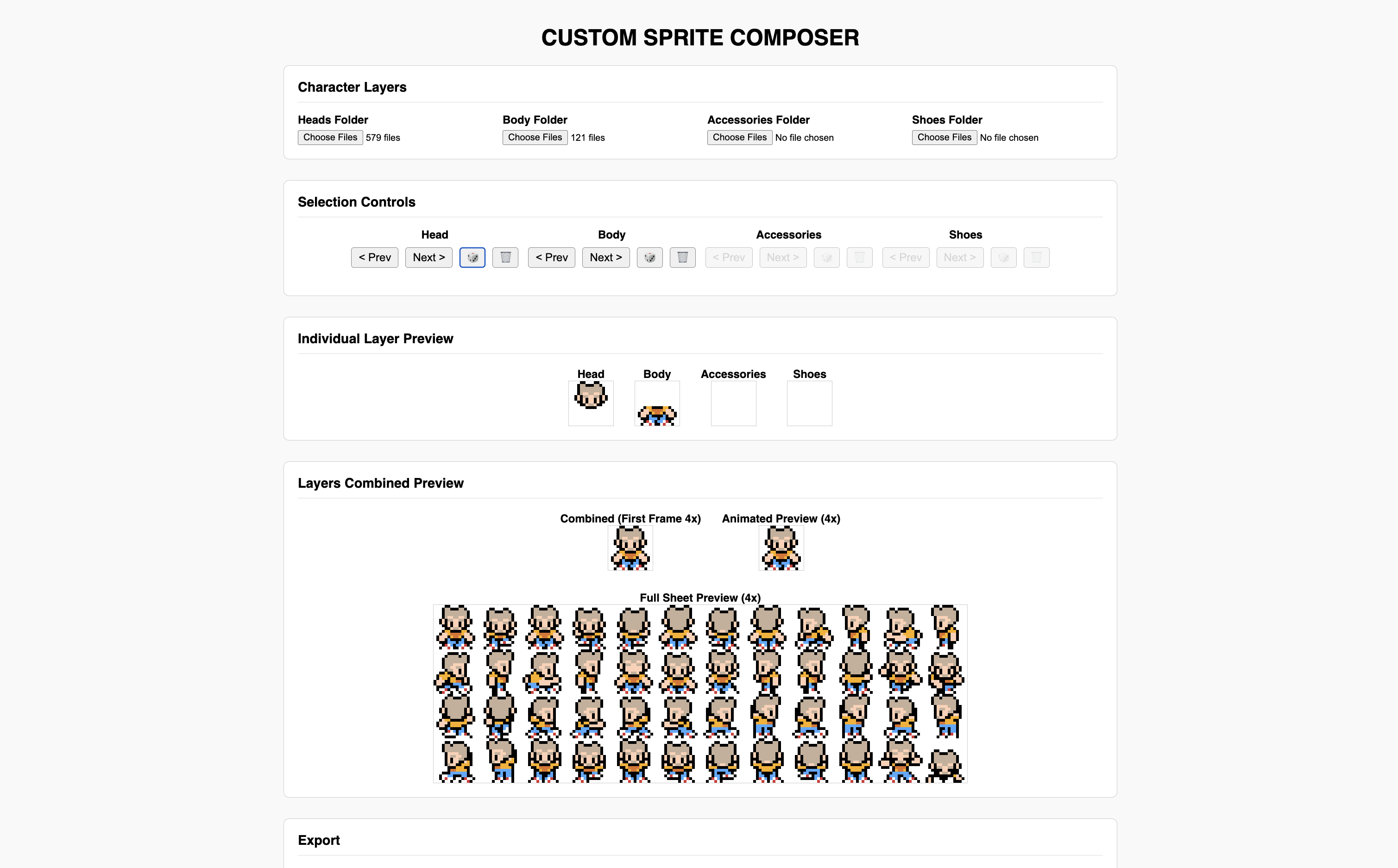 CUSTOM SPRITE COMPOSER

Character Layers

Heads Folder
Choose Files 579 files

Body Folder
Choose Files 121 files

Accessories Folder
Choose Files No file chosen

Shoes Folder
Choose Files No file chosen

Selection Controls

Head
< Prev Next >

Body
< Prev Next >

Accessories
< Prev Next >

Shoes
< Prev Next >

Individual Layer Preview

Head Body Accessories Shoes

Layers Combined Preview

Combined (First Frame 4x) Animated Preview (4x)

Full Sheet Preview (4x)

Export